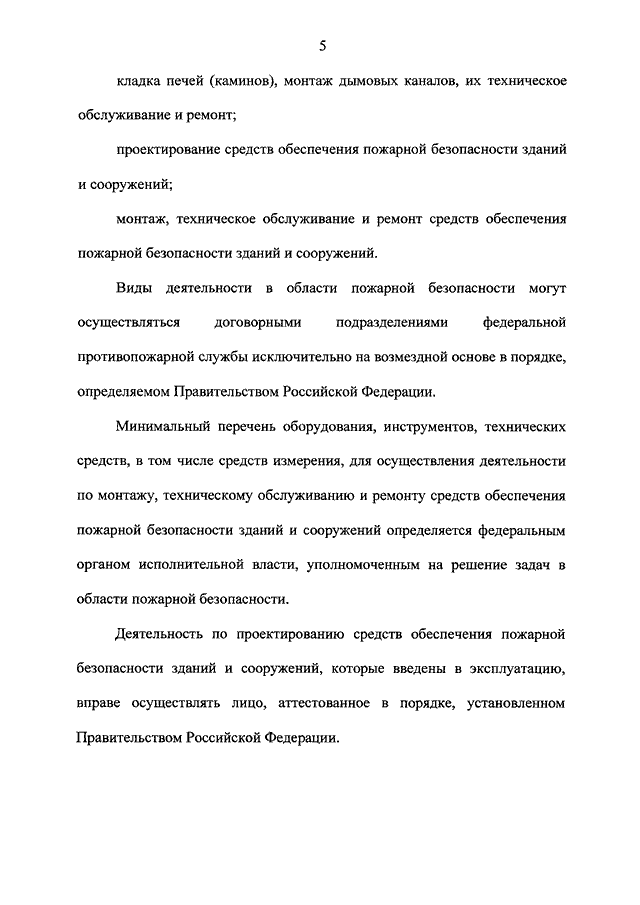 5

кладка печей (каминов), монтаж дымовых каналов, их техническое обслуживание и ремонт;

проектирование средств обеспечения пожарной безопасности зданий и сооружений;

монтаж, техническое обслуживание и ремонт средств обеспечения пожарной безопасности зданий и сооружений.

Виды деятельности в области пожарной безопасности могут осуществляться договорными подразделениями федеральной противопожарной службы исключительно на возмездной основе в порядке, определяемом Правительством Российской Федерации.

Минимальный перечень оборудования, инструментов, технических средств, в том числе средств измерения, для осуществления деятельности по монтажу, техническому обслуживанию и ремонту средств обеспечения пожарной безопасности зданий и сооружений определяется федеральным органом исполнительной власти, уполномоченным на решение задач в области пожарной безопасности.

Деятельность по проектированию средств обеспечения пожарной безопасности зданий и сооружений, которые введены в эксплуатацию, вправе осуществлять лицо, аттестованное в порядке, установленном Правительством Российской Федерации.